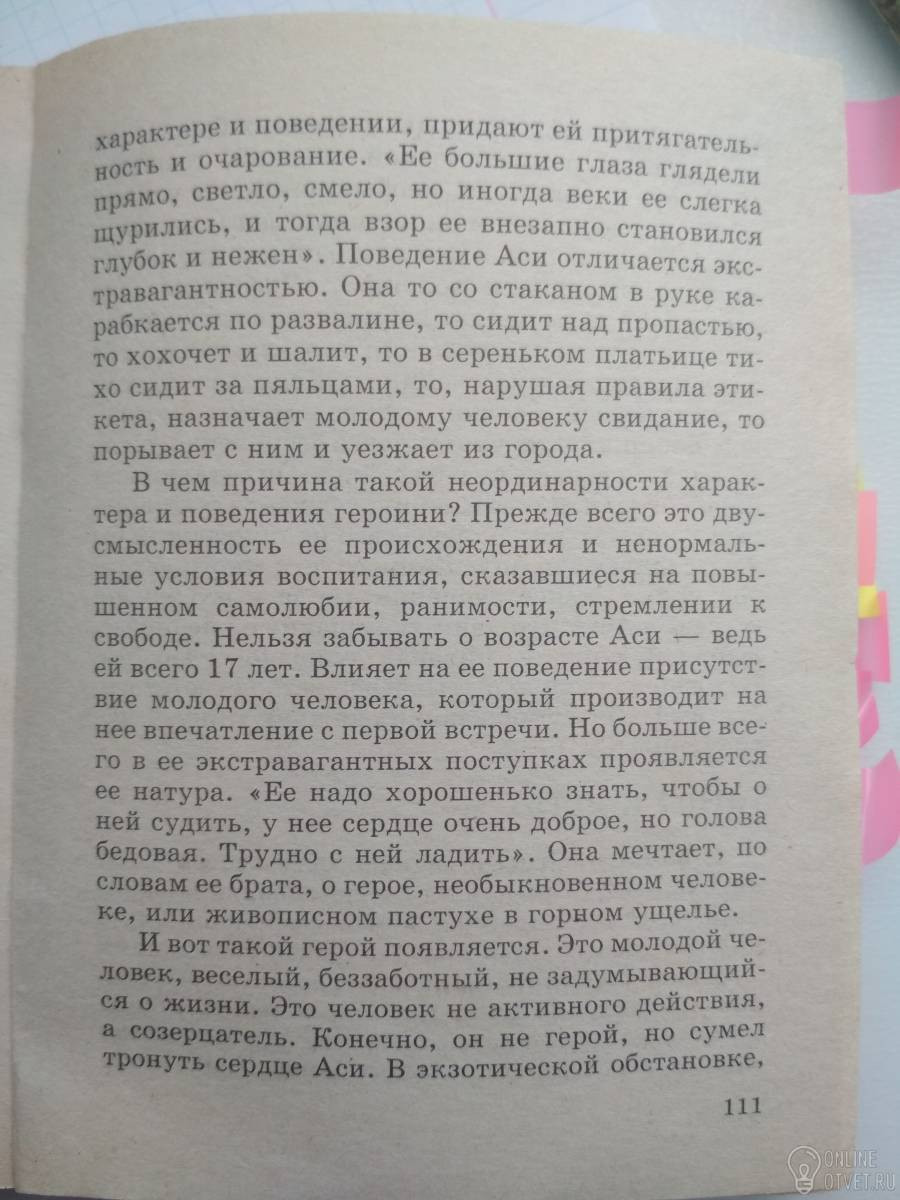 характере и поведении, придают ей притягательность и очарование. «Ее большие глаза глядели прямо, светло, смело, но иногда веки ее слегка щурились, и тогда взор ее внезапно становился глубок и нежен». Поведение Аси отличается экстравагантностью. Она то со стаканом в руке карабкается по развалине, то сидит над пропастью, то хохочет и шалит, то в сереньком платьице тихо сидит за пяльцами, то, нарушая правила этикета, назначает молодому человеку свидание, то порывает с ним и уезжает из города.

В чем причина такой неординарности характера и поведения героини? Прежде всего это двусмысленность ее происхождения и ненормальные условия воспитания, сказавшиеся на повышенном самолюбии, ранимости, стремлении к свободе. Нельзя забывать о возрасте Аси — ведь ей всего 17 лет. Влияет на ее поведение присутствие молодого человека, который производит на нее впечатление с первой встречи. Но больше всего в ее экстравагантных поступках проявляется ее натура. «Ее надо хорошенько знать, чтобы о ней судить, у нее сердце очень доброе, но голова бедовая. Трудно с ней ладить». Она мечтает, по словам ее брата, о герое, необыкновенном человеке, или живописном пастухе в горном ущелье.

И вот такой герой появляется. Это молодой человек, веселый, беззаботный, не задумывающийся о жизни. Это человек не активного действия, а созерцатель. Конечно, он не герой, но сумел тронуть сердце Аси. В экзотической обстановке,

111

ONLINE OTVET.RU